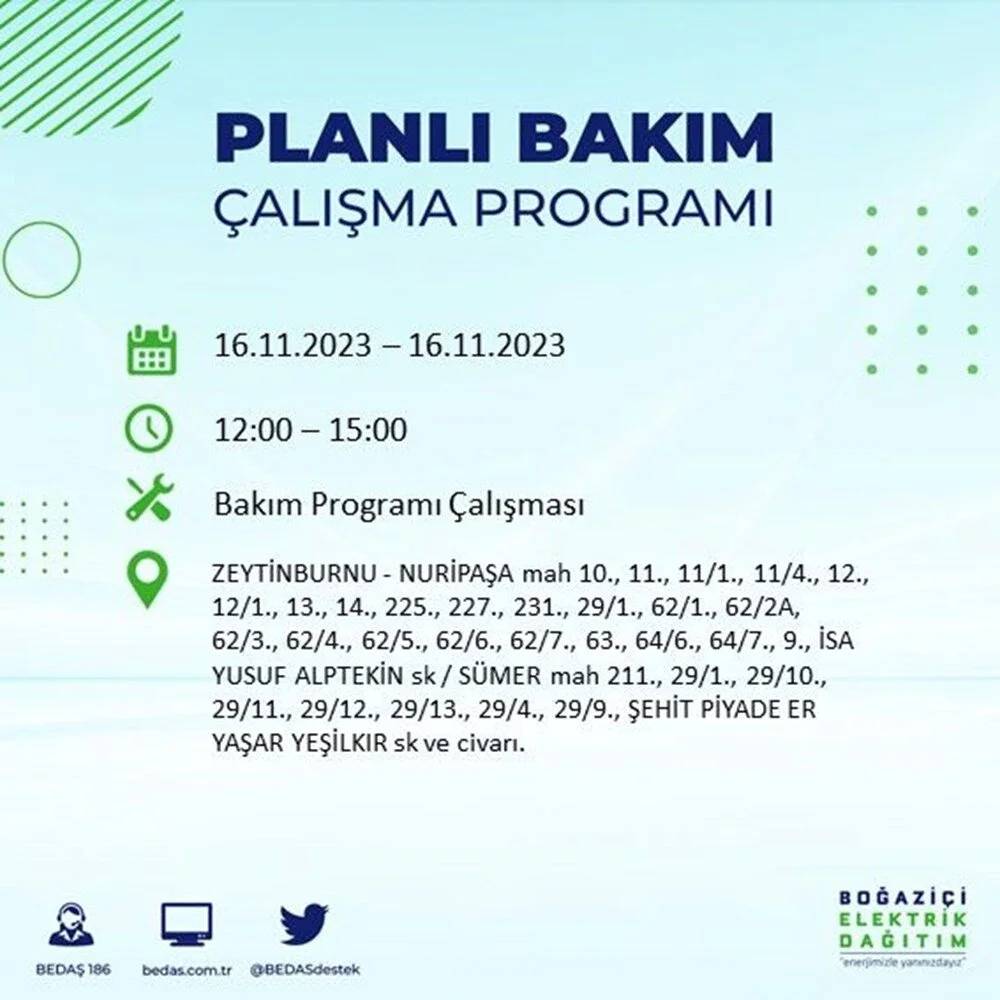 PLANLI BAKIM
ÇALIŞMA PROGRAMI

16.11.2023 – 16.11.2023

12:00 – 15:00

Bakım Programı Çalışması

ZEYTİNBURNU - NURİPAŞA mah 10., 11., 11/1., 11/4., 12., 12/1., 13., 14., 225., 227., 231., 29/1., 62/1., 62/2A, 62/3., 62/4., 62/5., 62/6., 62/7., 63., 64/6., 64/7., 9., İSA YUSUF ALPTEKİN sk / SÜMER mah 211., 29/1., 29/10., 29/11., 29/12., 29/13., 29/4., 29/9., ŞEHİT PİYADE ER YAŞAR YEŞİLKIR sk ve civarı.

BEDAŞ 186

bedas.com.tr

@BEDASdestek

BOĞAZİÇİ
ELEKTRİK
DAĞITIM
"enerjimizle yanınızdayız"